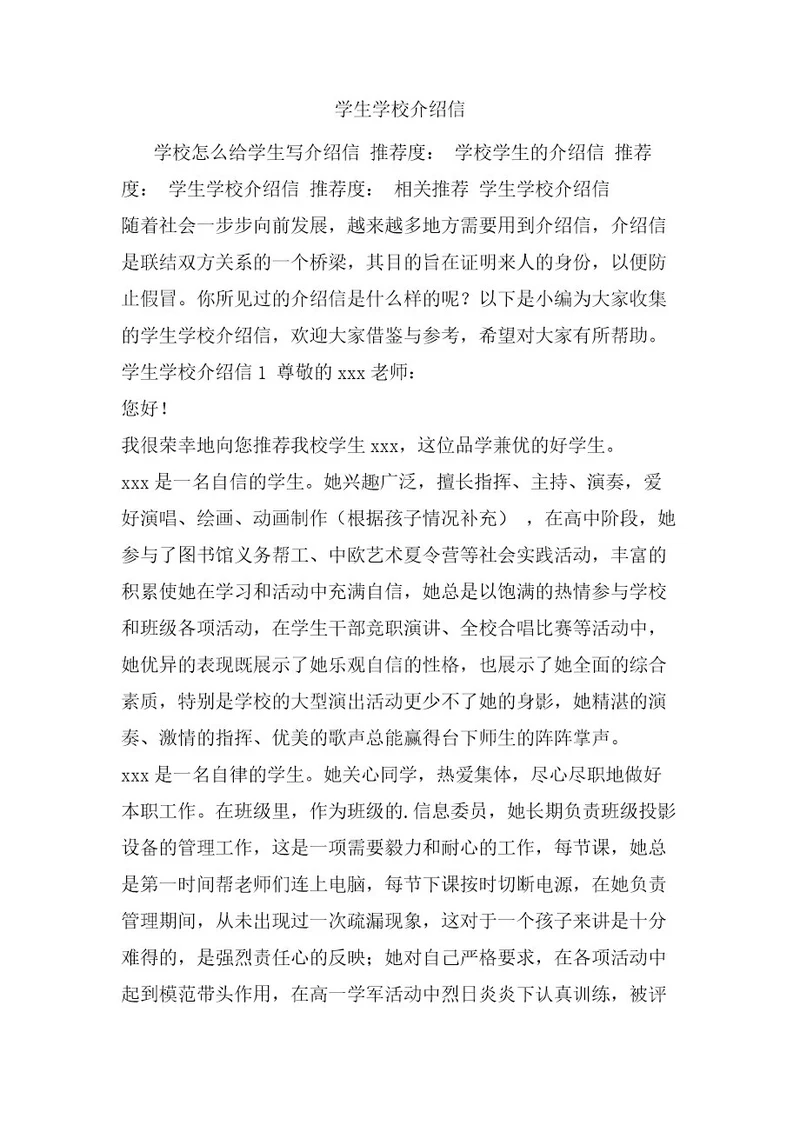 学生学校介绍信

学校怎么给学生写介绍信 推荐度： 学校学生的介绍信 推荐度： 学生学校介绍信 推荐度： 相关推荐 学生学校介绍信

随着社会一步步向前发展，越来越多地方需要用到介绍信，介绍信是联结双方关系的一个桥梁，其目的旨在证明来人的身份，以便防止假冒。你所见过的介绍信是什么样的呢？以下是小编为大家收集的学生学校介绍信，欢迎大家借鉴与参考，希望对大家有所帮助。

学生学校介绍信 1 尊敬的 xxx 老师：

您好！

我很荣幸地向您推荐我校学生 xxx，这位品学兼优的好学生。

xxx 是一名自信的学生。她兴趣广泛，擅长指挥、主持、演奏，爱好演唱、绘画、动画制作（根据孩子情况补充），在高中阶段，她参与了图书馆义务帮工、中欧艺术夏令营等社会实践活动，丰富的积累使她在学习和活动中充满自信，她总是以饱满的热情参与学校和班级各项活动，在学生干部竞职演讲、全校合唱比赛等活动中，她优异的表现既展示了她乐观自信的性格，也展示了她全面的综合素质，特别是学校的大型演出活动更少不了她的身影，她精湛的演奏、激情的指挥、优美的歌声总能赢得台下师生的阵阵掌声。

xxx 是一名自律的学生。她关心同学，热爱集体，尽心尽职地做好本职工作。在班级里，作为班级的.信息委员，她长期负责班级投影设备的管理工作，这是一项需要毅力和耐心的工作，每节课，她总是第一时间帮老师们连上电脑，每节下课按时切断电源，在她负责管理期间，从未出现过一次疏漏现象，这对于一个孩子来讲是十分难得的，是强烈责任心的反映；她对自己严格要求，在各项活动中起到模范带头作用，在高一学军活动中烈日炎炎下认真训练，被评